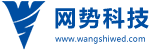 网势科技
www.wangshiwed.com